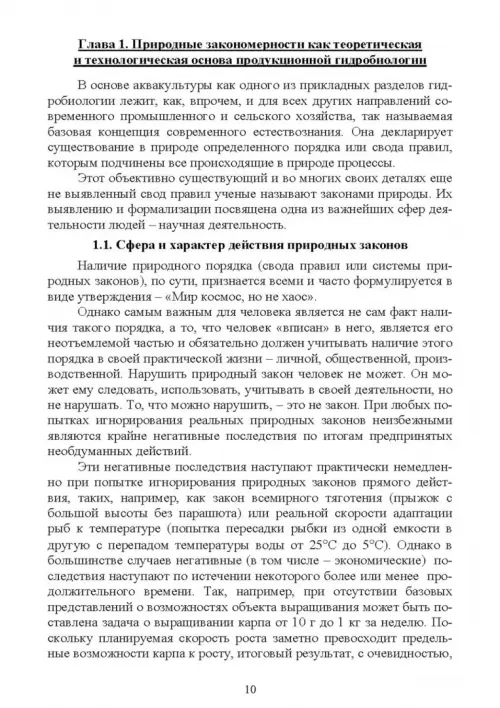 Глава 1. Природные закономерности как теоретическая и технологическая основа продукционной гидробиологии

В основе аквакультуры как одного из прикладных разделов гидробиологии лежит, как, впрочем, и для всех других направлений современного промышленного и сельского хозяйства, так называемая базовая концепция современного естествознания. Она декларирует существование в природе определенного порядка или свода правил, которым подчинены все происходящие в природе процессы.

Этот объективно существующий и во многих своих деталях еще не выявленный свод правил ученые называют законами природы. Их выявлению и формализации посвящена одна из важнейших сфер деятельности людей – научная деятельность.

1.1. Сфера и характер действия природных законов

Наличие природного порядка (свода правил или системы природных законов), по сути, признается всеми и часто формулируется в виде утверждения – «Мир космос, но не хаос».

Однако самым важным для человека является не сам факт наличия такого порядка, а то, что человек «вписан» в него, является его неотъемлемой частью и обязательно должен учитывать наличие этого порядка в своей практической жизни – личной, общественной, производственной. Нарушить природный закон человек не может. Он может ему следовать, использовать, учитывать в своей деятельности, но не нарушать. То, что можно нарушить, – это не закон. При любых попытках игнорирования реальных природных законов неизбежными являются крайне негативные последствия по итогам предпринятых необдуманных действий.

Эти негативные последствия наступают практически немедленно при попытке игнорирования природных законов прямого действия, таких, например, как закон всемирного тяготения (прыжок с большой высоты без парашюта) или реальной скорости адаптации рыб к температуре (попытка пересадки рыбки из одной емкости в другую с перепадом температуры воды от 25°С до 5°С). Однако в большинстве случаев негативные (в том числе – экономические) последствия наступают по истечении некоторого более или менее продолжительного времени. Так, например, при отсутствии базовых представлений о возможностях объекта выращивания может быть поставлена задача о выращивании карпа от 10 г до 1 кг за неделю. Поскольку планируемая скорость роста заметно превосходит предельные возможности карпа к росту, итоговый результат, с очевидностью,

10